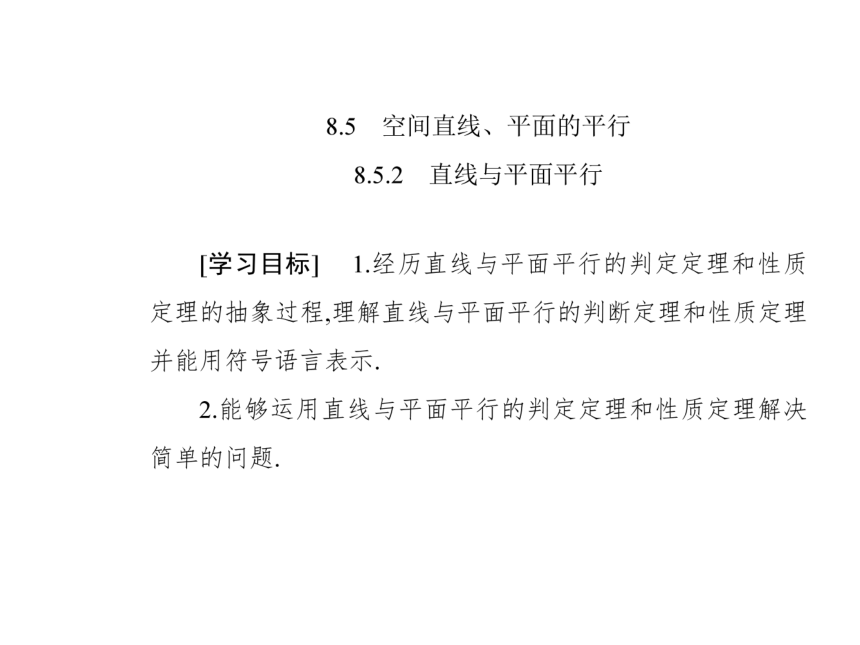 8.5　空间直线、平面的平行

8.5.2　直线与平面平行

[学习目标]　1.经历直线与平面平行的判定定理和性质定理的抽象过程,理解直线与平面平行的判断定理和性质定理并能用符号语言表示.

2.能够运用直线与平面平行的判定定理和性质定理解决简单的问题.